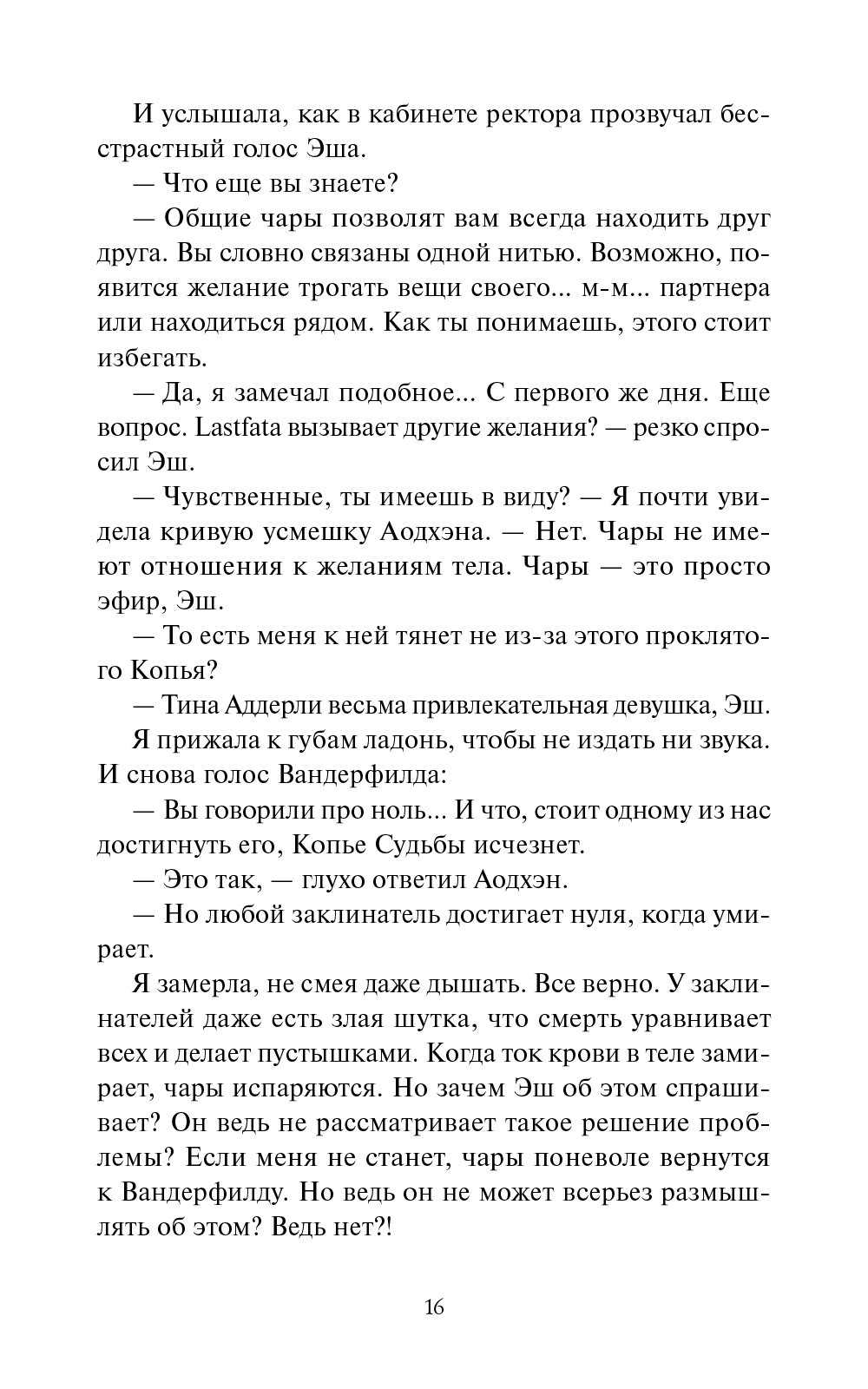 И услышала, как в кабинете ректора прозвучал бесстрастный голос Эша.

— Что еще вы знаете?

— Общие чары позволят вам всегда находить друг друга. Вы словно связаны одной нитью. Возможно, появится желание трогать вещи своего... м-м... партнера или находиться рядом. Как ты понимаешь, этого стоит избегать.

— Да, я замечал подобное... С первого же дня. Еще вопрос. Lastfata вызывает другие желания? — резко спросил Эш.

— Чувственные, ты имеешь в виду? — Я почти увидела кривую усмешку Аодхэна. — Нет. Чары не имеют отношения к желаниям тела. Чары — это просто эфир, Эш.

— То есть меня к ней тянет не из-за этого проклятого Копья?

— Тина Аддерли весьма привлекательная девушка, Эш.

Я прижала к губам ладонь, чтобы не издать ни звука. И снова голос Вандерфилда:

— Вы говорили про ноль... И что, стоит одному из нас достигнуть его, Копье Судьбы исчезнет.

— Это так, — глухо ответил Аодхэн.

— Но любой заклинатель достигает нуля, когда умирает.

Я замерла, не смея даже дышать. Все верно. У заклинателей даже есть злая шутка, что смерть уравнивает всех и делает пустышками. Когда ток крови в теле замирает, чары испаряются. Но зачем Эш об этом спрашивает? Он ведь не рассматривает такое решение проблемы? Если меня не станет, чары поневоле вернутся к Вандерфилду. Но ведь он не может всерьез размышлять об этом? Ведь нет?!

16